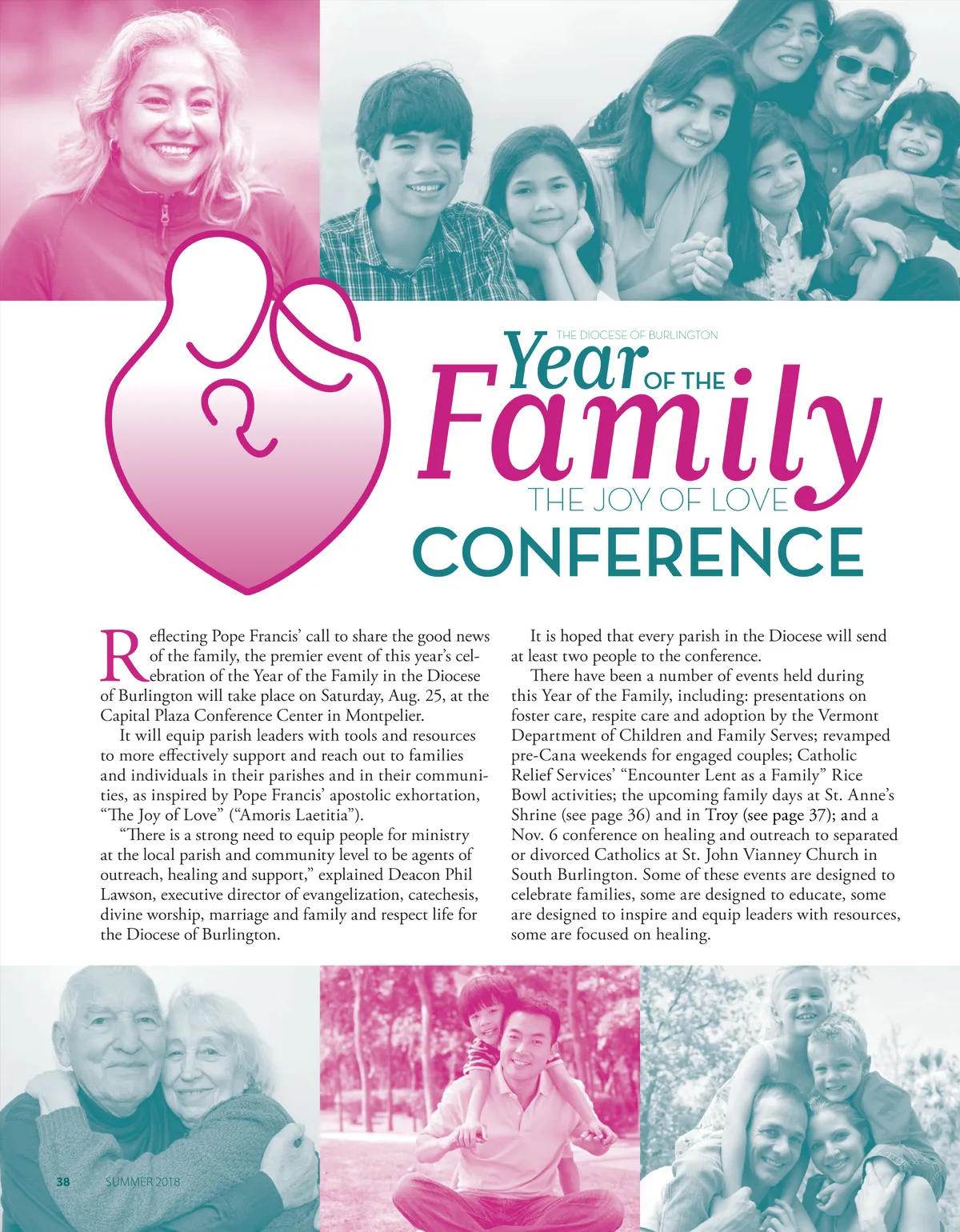 THE DIOCESE OF BURLINGTON

Year OF THE Family

THE JOY OF LOVE

CONFERENCE

Reflecting Pope Francis' call to share the good news of the family, the premier event of this year's celebration of the Year of the Family in the Diocese of Burlington will take place on Saturday, Aug. 25, at the Capital Plaza Conference Center in Montpelier.

It will equip parish leaders with tools and resources to more effectively support and reach out to families and individuals in their parishes and in their communities, as inspired by Pope Francis' apostolic exhortation, "The Joy of Love" ("Amoris Laetitia").

"There is a strong need to equip people for ministry at the local parish and community level to be agents of outreach, healing and support," explained Deacon Phil Lawson, executive director of evangelization, catechesis, divine worship, marriage and family and respect life for the Diocese of Burlington.

It is hoped that every parish in the Diocese will send at least two people to the conference.

There have been a number of events held during this Year of the Family, including: presentations on foster care, respite care and adoption by the Vermont Department of Children and Family Serves; revamped pre-Cana weekends for engaged couples; Catholic Relief Services' "Encounter Lent as a Family" Rice Bowl activities; the upcoming family days at St. Anne's Shrine (see page 36) and in Troy (see page 37); and a Nov. 6 conference on healing and outreach to separated or divorced Catholics at St. John Vianney Church in South Burlington. Some of these events are designed to celebrate families, some are designed to educate, some are designed to inspire and equip leaders with resources, some are focused on healing.

38 SUMMER 2018